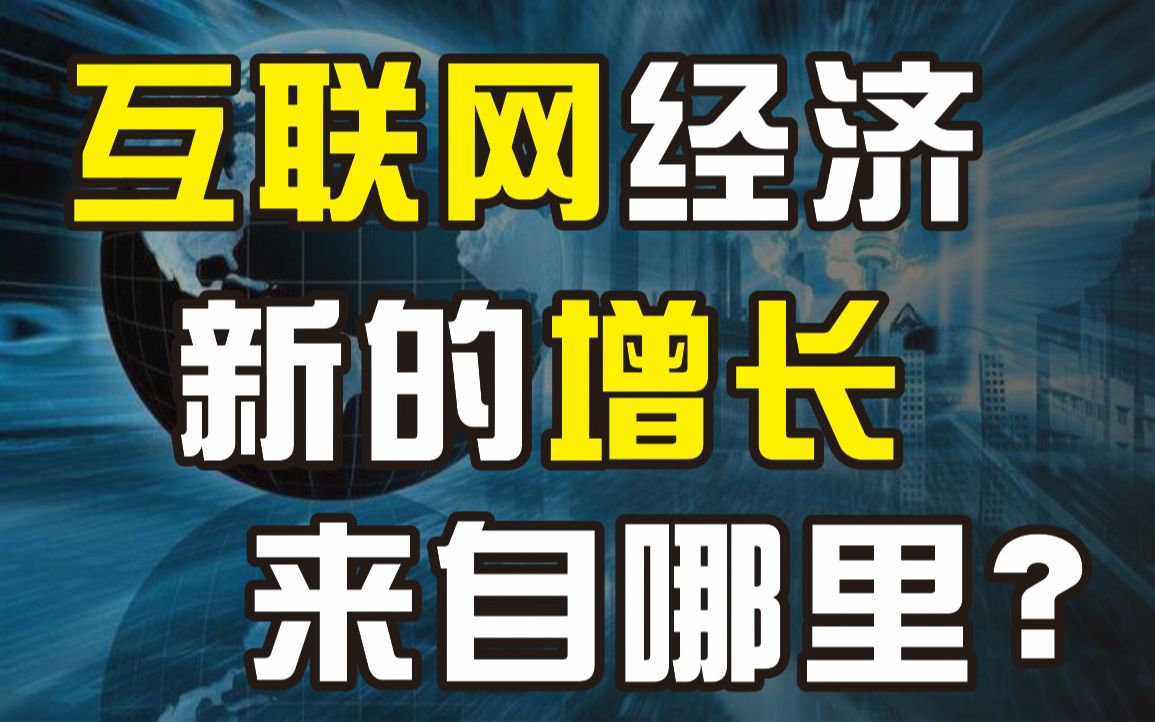 互联网经济
新的增长
来自哪里？